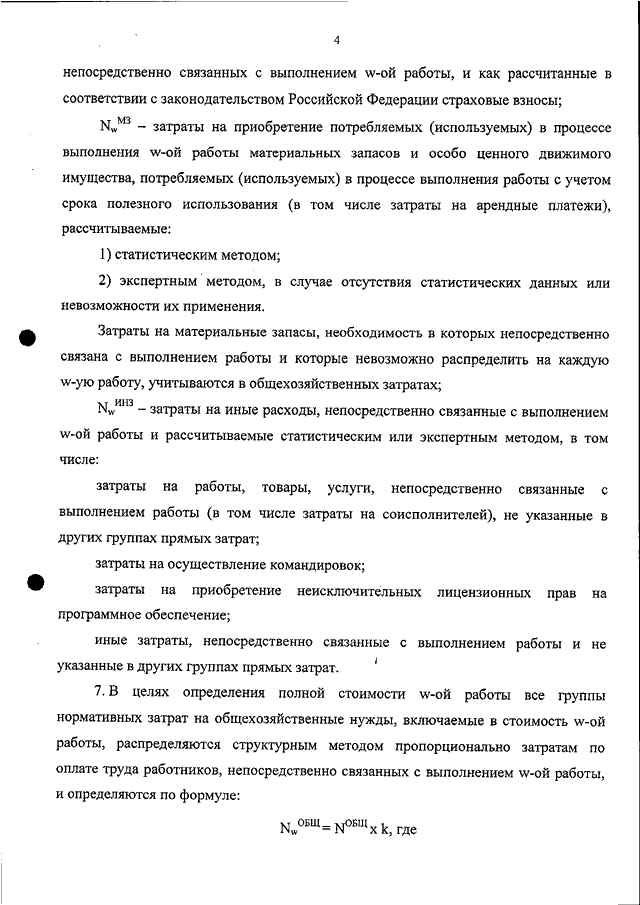 4

непосредственно связанных с выполнением w-ой работы, и как рассчитанные в соответствии с законодательством Российской Федерации страховые взносы;

$N_w^{МЗ}$ – затраты на приобретение потребляемых (используемых) в процессе выполнения w-ой работы материальных запасов и особо ценного движимого имущества, потребляемых (используемых) в процессе выполнения работы с учетом срока полезного использования (в том числе затраты на арендные платежи), рассчитываемые:

1) статистическим методом;

2) экспертным методом, в случае отсутствия статистических данных или невозможности их применения.

Затраты на материальные запасы, необходимость в которых непосредственно связана с выполнением работы и которые невозможно распределить на каждую w-ую работу, учитываются в общехозяйственных затратах;

$N_w^{ИНЗ}$ – затраты на иные расходы, непосредственно связанные с выполнением w-ой работы и рассчитываемые статистическим или экспертным методом, в том числе:

затраты на работы, товары, услуги, непосредственно связанные с выполнением работы (в том числе затраты на соисполнителей), не указанные в других группах прямых затрат;

затраты на осуществление командировок;

затраты на приобретение неисключительных лицензионных прав на программное обеспечение;

иные затраты, непосредственно связанные с выполнением работы и не указанные в других группах прямых затрат.

7. В целях определения полной стоимости w-ой работы все группы нормативных затрат на общехозяйственные нужды, включаемые в стоимость w-ой работы, распределяются структурным методом пропорционально затратам по оплате труда работников, непосредственно связанных с выполнением w-ой работы, и определяются по формуле:

$N_w^{ОБЩ} = N^{ОБЩ} x k$, где